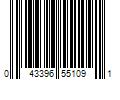 0 43396 55109 1